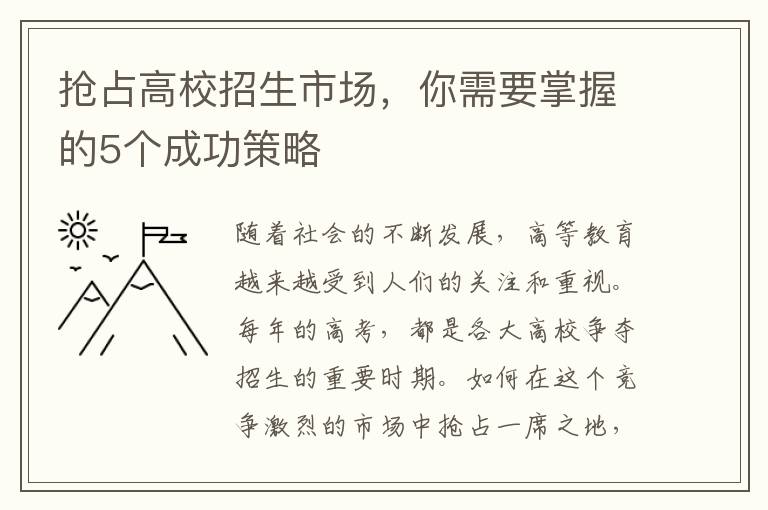 抢占高校招生市场，你需要掌握的5个成功策略

随着社会的不断发展，高等教育越来越受到人们的关注和重视。每年的高考，都是各大高校争夺招生的重要时期。如何在这个竞争激烈的市场中抢占一席之地，